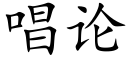 唱论